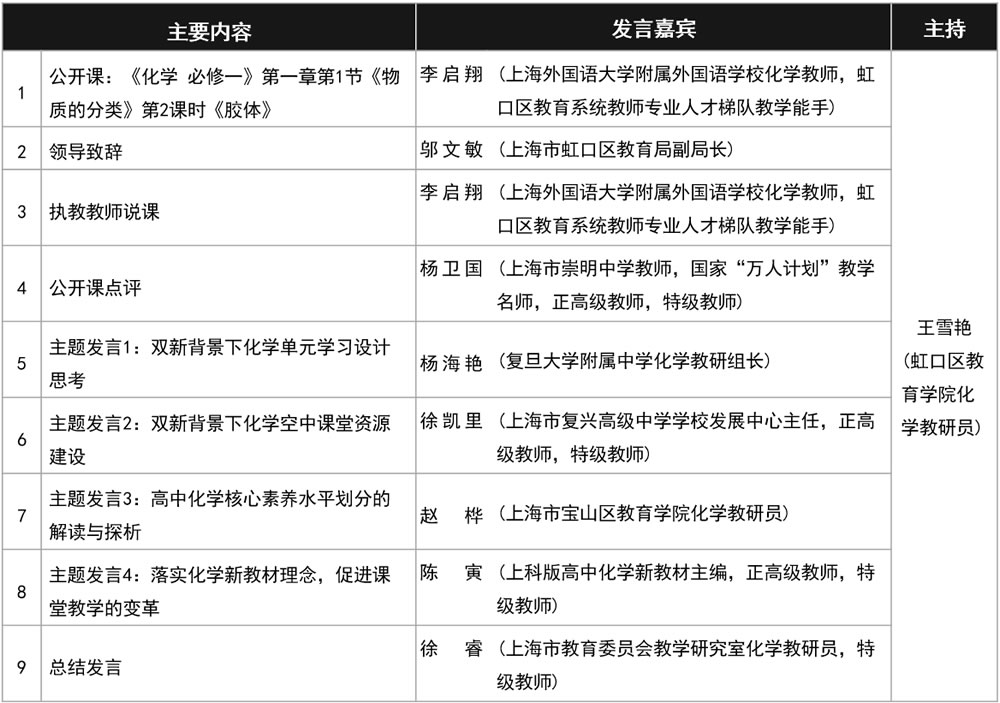 | | 主要内容 | 发言嘉宾 | 主持 |
|---|---|---|---|
| 1 | 公开课：《化学 必修一》第一章第1节《物质的分类》第2课时《胶体》 | 李启翔（上海外国语大学附属外国语学校化学教师，虹口区教育系统教师专业人才梯队教学能手） | 王雪艳（虹口区教育学院化学教研员） |
| 2 | 领导致辞 | 邬文敏（上海市虹口区教育局副局长） | |
| 3 | 执教教师说课 | 李启翔（上海外国语大学附属外国语学校化学教师，虹口区教育系统教师专业人才梯队教学能手） | |
| 4 | 公开课点评 | 杨卫国（上海市崇明中学教师，国家“万人计划”教学名师，正高级教师，特级教师） | |
| 5 | 主题发言1：双新背景下化学单元学习设计思考 | 杨海艳（复旦大学附属中学化学教研组长） | |
| 6 | 主题发言2：双新背景下化学空中课堂资源建设 | 徐凯里（上海市复兴高级中学学校发展中心主任，正高级教师，特级教师） | |
| 7 | 主题发言3：高中化学核心素养水平划分的解读与探析 | 赵 桦（上海市宝山区教育学院化学教研员） | |
| 8 | 主题发言4：落实化学新教材理念，促进课堂教学的变革 | 陈 寅（上科版高中化学新教材主编，正高级教师，特级教师） | |
| 9 | 总结发言 | 徐 睿（上海市教育委员会教学研究室化学教研员，特级教师） | |